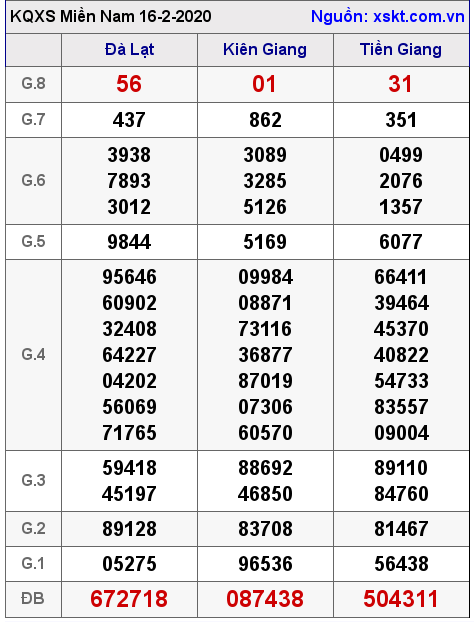 KQXS Miền Nam 16-2-2020 Nguồn: xskt.com.vn

| | Đà Lạt | Kiên Giang | Tiền Giang |
|---|---|---|---|
| G.8 | 56 | 01 | 31 |
| G.7 | 437 | 862 | 351 |
| G.6 | 3938 7893 3012 | 3089 3285 5126 | 0499 2076 1357 |
| G.5 | 9844 | 5169 | 6077 |
| G.4 | 95646 60902 32408 64227 04202 56069 71765 | 09984 08871 73116 36877 87019 07306 60570 | 66411 39464 45370 40822 54733 83557 09004 |
| G.3 | 59418 45197 | 88692 46850 | 89110 84760 |
| G.2 | 89128 | 83708 | 81467 |
| G.1 | 05275 | 96536 | 56438 |
| ĐB | 672718 | 087438 | 504311 |